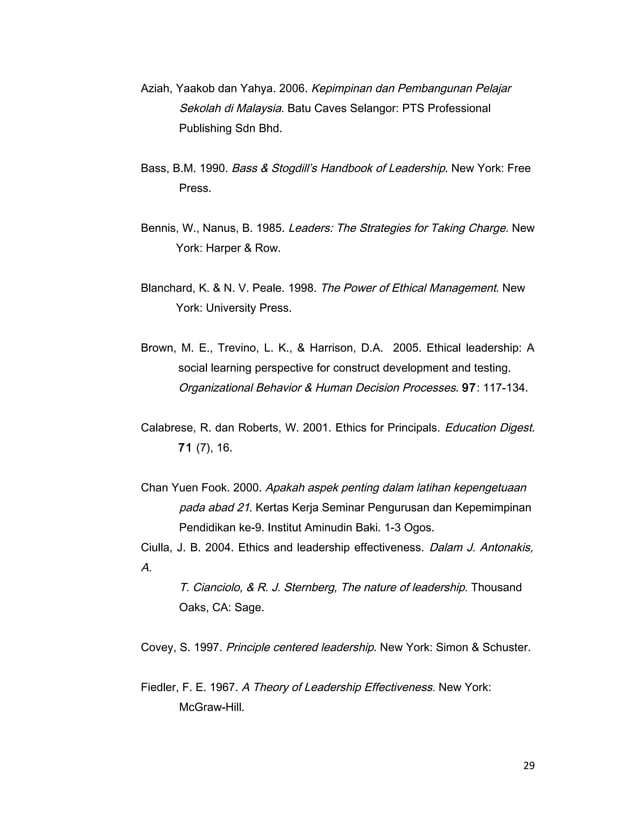 Aziah, Yaakob dan Yahya. 2006. Kepimpinan dan Pembangunan Pelajar Sekolah di Malaysia. Batu Caves Selangor: PTS Professional Publishing Sdn Bhd.

Bass, B.M. 1990. Bass & Stogdill's Handbook of Leadership. New York: Free Press.

Bennis, W., Nanus, B. 1985. Leaders: The Strategies for Taking Charge. New York: Harper & Row.

Blanchard, K. & N. V. Peale. 1998. The Power of Ethical Management. New York: University Press.

Brown, M. E., Trevino, L. K., & Harrison, D.A. 2005. Ethical leadership: A social learning perspective for construct development and testing. Organizational Behavior & Human Decision Processes. 97: 117-134.

Calabrese, R. dan Roberts, W. 2001. Ethics for Principals. Education Digest. 71 (7), 16.

Chan Yuen Fook. 2000. Apakah aspek penting dalam latihan kepengetuaan pada abad 21. Kertas Kerja Seminar Pengurusan dan Kepemimpinan Pendidikan ke-9. Institut Aminudin Baki. 1-3 Ogos.
Ciulla, J. B. 2004. Ethics and leadership effectiveness. Dalam J. Antonakis, A.
T. Cianciolo, & R. J. Sternberg, The nature of leadership. Thousand Oaks, CA: Sage.

Covey, S. 1997. Principle centered leadership. New York: Simon & Schuster.

Fiedler, F. E. 1967. A Theory of Leadership Effectiveness. New York: McGraw-Hill.

29